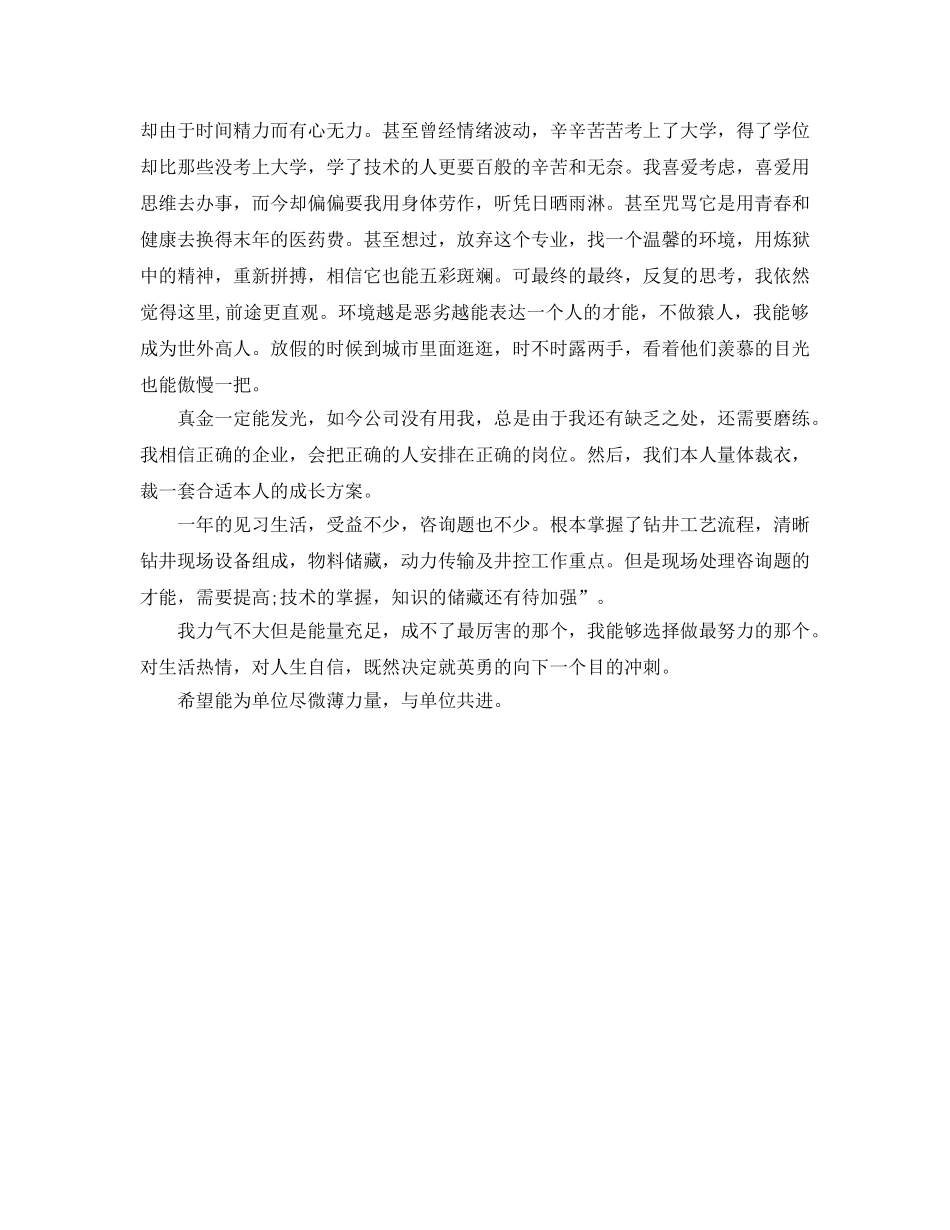 却由于时间精力而有心无力。甚至曾经情绪波动，辛辛苦苦考上了大学，得了学位却比那些没考上大学，学了技术的人更要百般的辛苦和无奈。我喜爱考虑，喜爱用思维去办事，而今却偏偏要我用身体劳作，听凭日晒雨淋。甚至咒骂它是用青春和健康去换得末年的医药费。甚至想过，放弃这个专业，找一个温馨的环境，用炼狱中的精神，重新拼搏，相信它也能五彩斑斓。可最终的最终，反复的思考，我依然觉得这里,前途更直观。环境越是恶劣越能表达一个人的才能，不做猿人，我能够成为世外高人。放假的时候到城市里面逛逛，时不时露两手，看着他们羡慕的目光也能傲慢一把。

真金一定能发光，如今公司没有用我，总是由于我还有缺乏之处，还需要磨练。我相信正确的企业，会把正确的人安排在正确的岗位。然后，我们本人量体裁衣，裁一套合适本人的成长方案。

一年的见习生活，受益不少，咨询题也不少。根本掌握了钻井工艺流程，清晰钻井现场设备组成，物料储藏，动力传输及井控工作重点。但是现场处理咨询题的才能，需要提高;技术的掌握，知识的储藏还有待加强”。

我力气不大但是能量充足，成不了最厉害的那个，我能够选择做最努力的那个。对生活热情，对人生自信，既然决定就英勇的向下一个目的冲刺。

希望能为单位尽微薄力量，与单位共进。